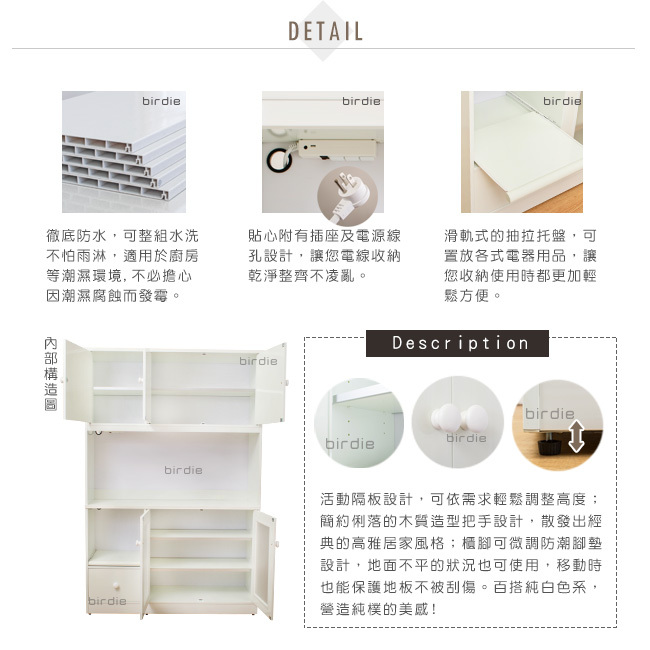 DETAIL

birdie

徹底防水，可整組水洗不怕雨淋，適用於廚房等潮濕環境，不必擔心因潮濕腐蝕而發霉。

birdie

貼心附有插座及電源線孔設計，讓您電線收納乾淨整齊不凌亂。

birdie

滑軌式的抽拉托盤，可置放各式電器用品，讓您收納使用時都更加輕鬆方便。

內部構造圖

birdie

birdie

birdie

Description

birdie

birdie

birdie

活動隔板設計，可依需求輕鬆調整高度；簡約俐落的木質造型把手設計，散發出經典的高雅居家風格；櫃腳可微調防潮腳墊設計，地面不平的狀況也可使用，移動時也能保護地板不被刮傷。百搭純白色系，營造純樸的美感！